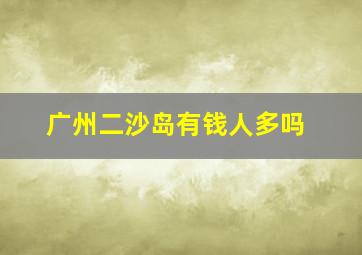 广州二沙岛有钱人多吗